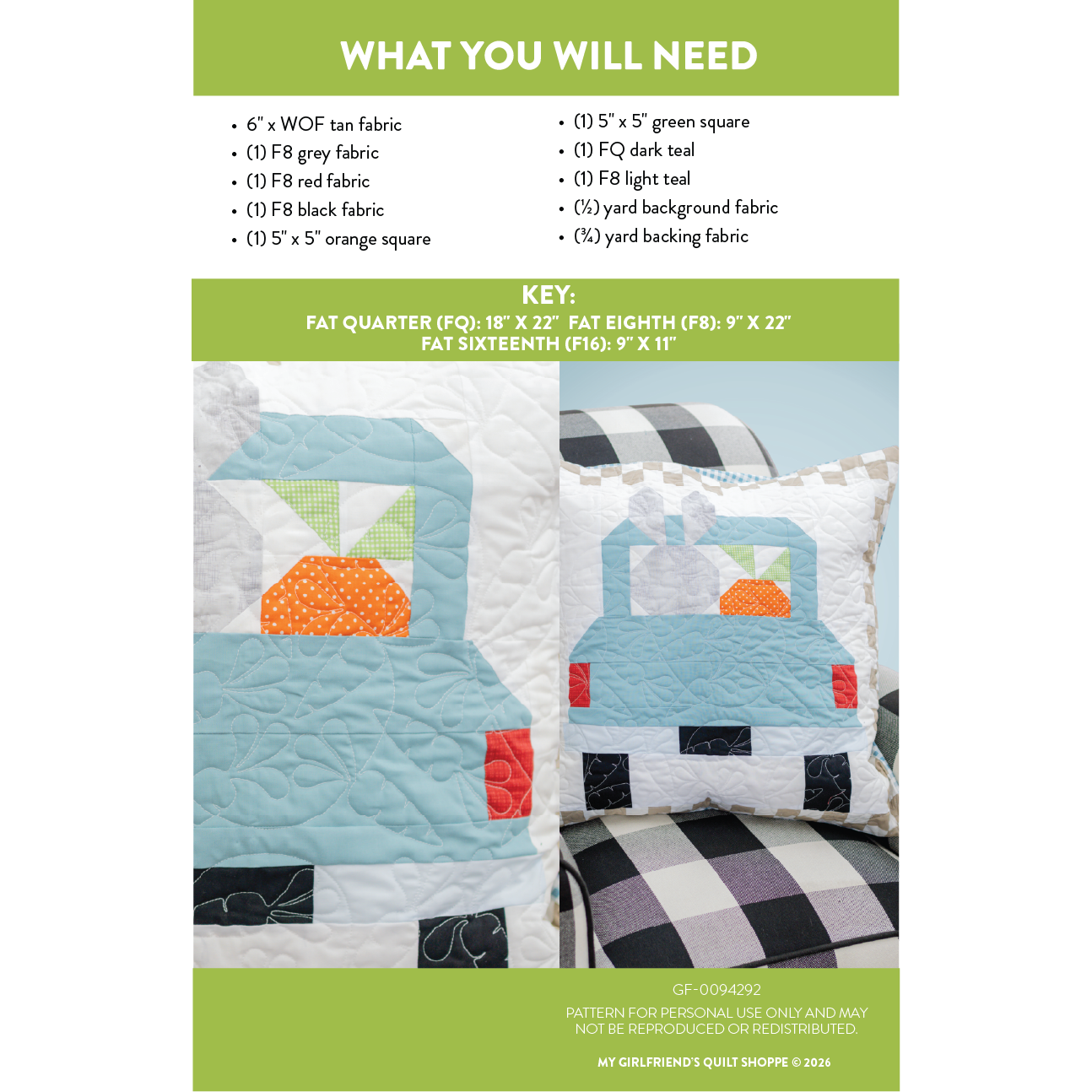 WHAT YOU WILL NEED

• 6" x WOF tan fabric
• (1) F8 grey fabric
• (1) F8 red fabric
• (1) F8 black fabric
• (1) 5" x 5" orange square

• (1) 5" x 5" green square
• (1) FQ dark teal
• (1) F8 light teal
• (½) yard background fabric
• (¾) yard backing fabric

KEY:
FAT QUARTER (FQ): 18" X 22" FAT EIGHTH (F8): 9" X 22"
FAT SIXTEENTH (F16): 9" X 11"

GF-0094292

PATTERN FOR PERSONAL USE ONLY AND MAY NOT BE REPRODUCED OR REDISTRIBUTED.

MY GIRLFRIEND'S QUILT SHOPPE © 2026